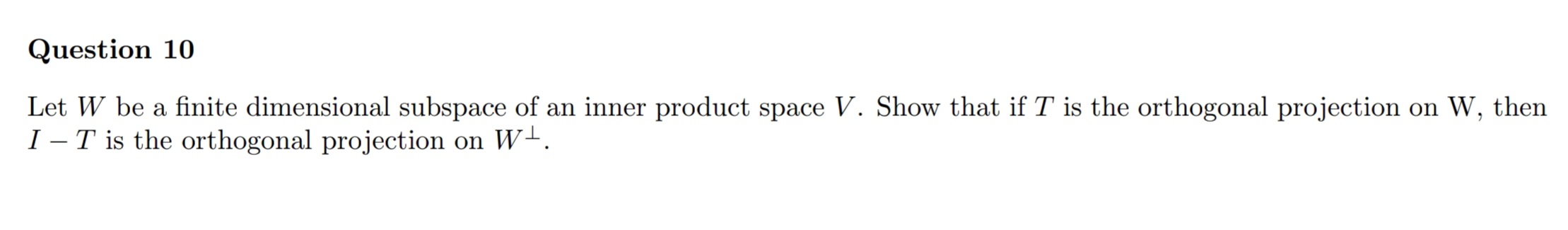 Question 10

Let $W$ be a finite dimensional subspace of an inner product space $V$. Show that if $T$ is the orthogonal projection on W, then $I - T$ is the orthogonal projection on $W^{\perp}$.